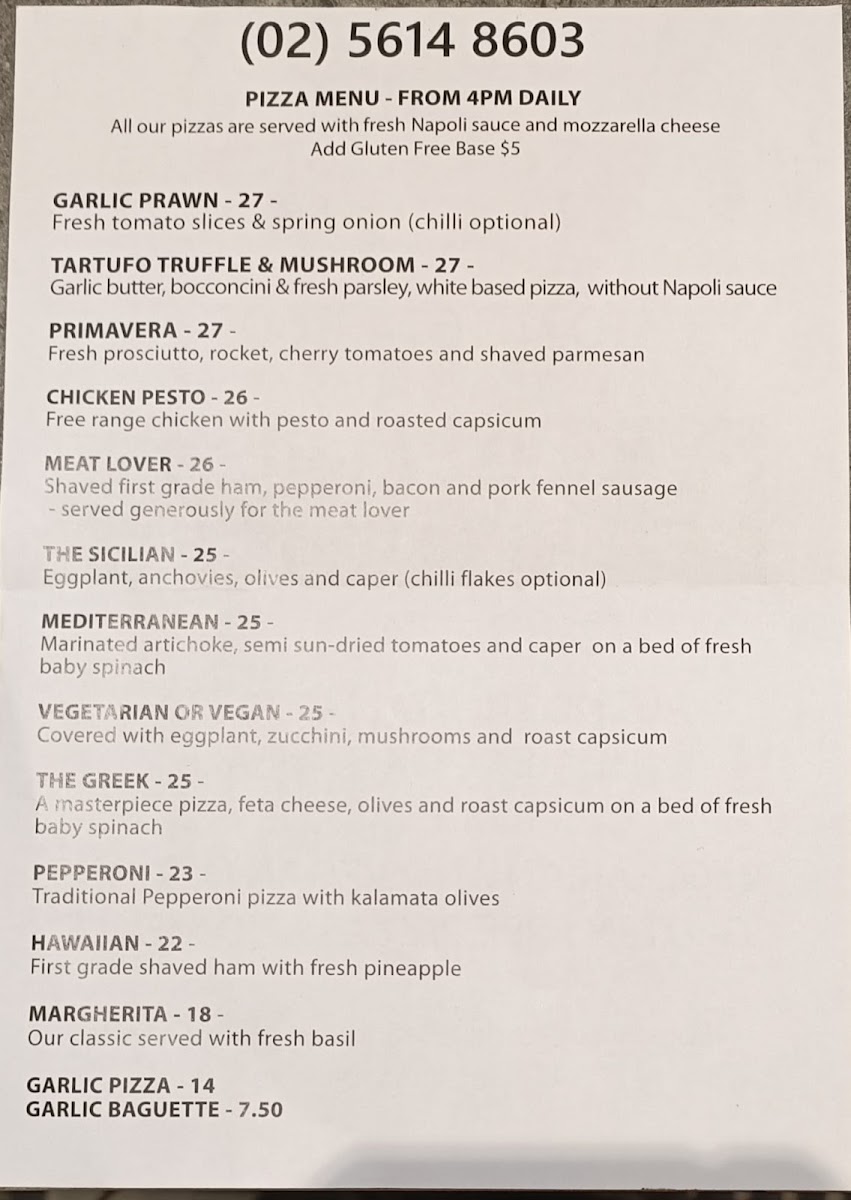 (02) 5614 8603

PIZZA MENU - FROM 4PM DAILY
All our pizzas are served with fresh Napoli sauce and mozzarella cheese
Add Gluten Free Base $5

GARLIC PRAWN - 27 -
Fresh tomato slices & spring onion (chilli optional)

TARTUFO TRUFFLE & MUSHROOM - 27 -
Garlic butter, bocconcini & fresh parsley, white based pizza, without Napoli sauce

PRIMAVERA - 27 -
Fresh prosciutto, rocket, cherry tomatoes and shaved parmesan

CHICKEN PESTO - 26 -
Free range chicken with pesto and roasted capsicum

MEAT LOVER - 26 -
Shaved first grade ham, pepperoni, bacon and pork fennel sausage - served generously for the meat lover

THE SICILIAN - 25 -
Eggplant, anchovies, olives and caper (chilli flakes optional)

MEDITERRANEAN - 25 -
Marinated artichoke, semi sun-dried tomatoes and caper on a bed of fresh baby spinach

VEGETARIAN OR VEGAN - 25 -
Covered with eggplant, zucchini, mushrooms and roast capsicum

THE GREEK - 25 -
A masterpiece pizza, feta cheese, olives and roast capsicum on a bed of fresh baby spinach

PEPPERONI - 23 -
Traditional Pepperoni pizza with kalamata olives

HAWAIIAN - 22 -
First grade shaved ham with fresh pineapple

MARGHERITA - 18 -
Our classic served with fresh basil

GARLIC PIZZA - 14
GARLIC BAGUETTE - 7.50